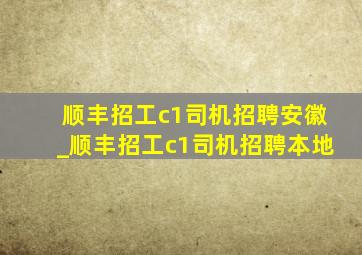 顺丰招工c1司机招聘安徽_顺丰招工c1司机招聘本地